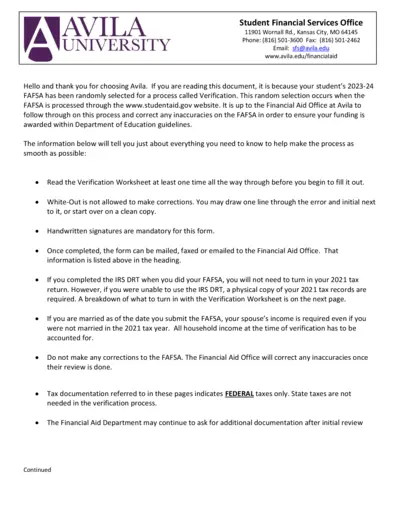 AVILA UNIVERSITY

Student Financial Services Office
11901 Wornall Rd., Kansas City, MO 64145
Phone: (816) 501-3600 Fax: (816) 501-2462
Email: sfs@avila.edu
www.avila.edu/financialaid

Hello and thank you for choosing Avila. If you are reading this document, it is because your student's 2023-24 FAFSA has been randomly selected for a process called Verification. This random selection occurs when the FAFSA is processed through the www.studentaid.gov website. It is up to the Financial Aid Office at Avila to follow through on this process and correct any inaccuracies on the FAFSA in order to ensure your funding is awarded within Department of Education guidelines.

The information below will tell you just about everything you need to know to help make the process as smooth as possible:

• Read the Verification Worksheet at least one time all the way through before you begin to fill it out.

• White-Out is not allowed to make corrections. You may draw one line through the error and initial next to it, or start over on a clean copy.

• Handwritten signatures are mandatory for this form.

• Once completed, the form can be mailed, faxed or emailed to the Financial Aid Office. That information is listed above in the heading.

• If you completed the IRS DRT when you did your FAFSA, you will not need to turn in your 2021 tax return. However, if you were unable to use the IRS DRT, a physical copy of your 2021 tax records are required. A breakdown of what to turn in with the Verification Worksheet is on the next page.

• If you are married as of the date you submit the FAFSA, your spouse's income is required even if you were not married in the 2021 tax year. All household income at the time of verification has to be accounted for.

• Do not make any corrections to the FAFSA. The Financial Aid Office will correct any inaccuracies once their review is done.

• Tax documentation referred to in these pages indicates FEDERAL taxes only. State taxes are not needed in the verification process.

• The Financial Aid Department may continue to ask for additional documentation after initial review

Continued